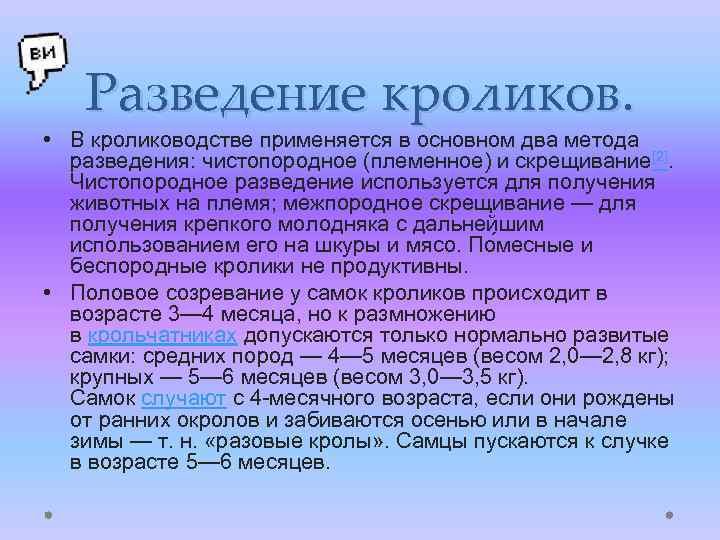 ВИ

Разведение кроликов.

• В кролиководстве применяется в основном два метода разведения: чистопородное (племенное) и скрещивание[2]. Чистопородное разведение используется для получения животных на племя; межпородное скрещивание — для получения крепкого молодняка с дальнейшим использованием его на шкуры и мясо. Помесные и беспородные кролики не продуктивны.

• Половое созревание у самок кроликов происходит в возрасте 3—4 месяца, но к размножению в крольчатниках допускаются только нормально развитые самки: средних пород — 4—5 месяцев (весом 2,0—2,8 кг); крупных — 5—6 месяцев (весом 3,0—3,5 кг). Самок случают с 4-месячного возраста, если они рождены от ранних окролов и забиваются осенью или в начале зимы — т. н. «разовые кролы». Самцы пускаются к случке в возрасте 5—6 месяцев.